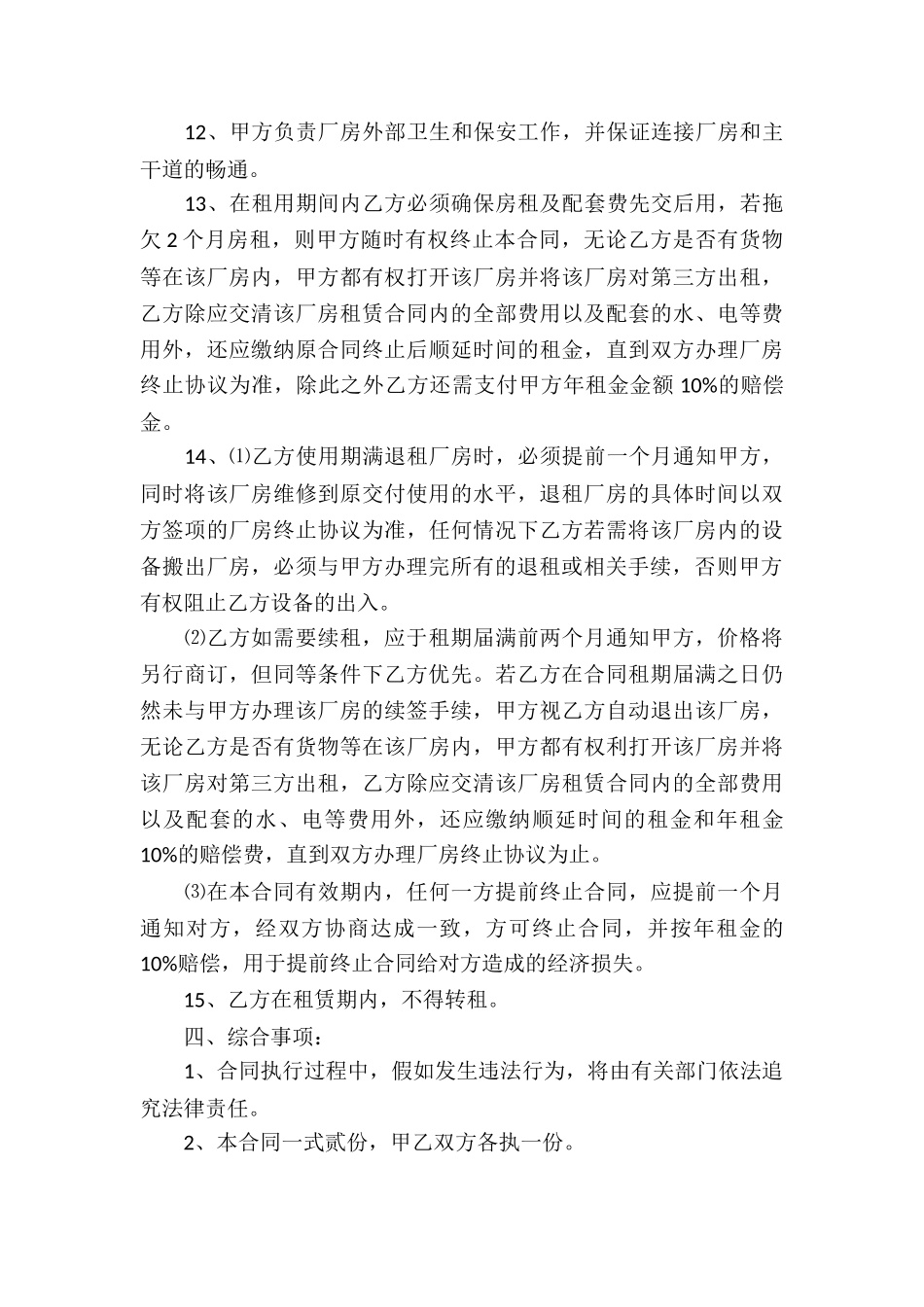 12、甲方负责厂房外部卫生和保安工作，并保证连接厂房和主干道的畅通。

13、在租用期间内乙方必须确保房租及配套费先交后用，若拖欠 2 个月房租，则甲方随时有权终止本合同，无论乙方是否有货物等在该厂房内，甲方都有权打开该厂房并将该厂房对第三方出租，乙方除应交清该厂房租赁合同内的全部费用以及配套的水、电等费用外，还应缴纳原合同终止后顺延时间的租金，直到双方办理厂房终止协议为准，除此之外乙方还需支付甲方年租金金额 10%的赔偿金。

14、⑴乙方使用期满退租厂房时，必须提前一个月通知甲方，同时将该厂房维修到原交付使用的水平，退租厂房的具体时间以双方签项的厂房终止协议为准，任何情况下乙方若需将该厂房内的设备搬出厂房，必须与甲方办理完所有的退租或相关手续，否则甲方有权阻止乙方设备的出入。

⑵乙方如需要续租，应于租期届满前两个月通知甲方，价格将另行商订，但同等条件下乙方优先。若乙方在合同租期届满之日仍然未与甲方办理该厂房的续签手续，甲方视乙方自动退出该厂房，无论乙方是否有货物等在该厂房内，甲方都有权利打开该厂房并将该厂房对第三方出租，乙方除应交清该厂房租赁合同内的全部费用以及配套的水、电等费用外，还应缴纳顺延时间的租金和年租金 10%的赔偿费，直到双方办理厂房终止协议为止。

⑶在本合同有效期内，任何一方提前终止合同，应提前一个月通知对方，经双方协商达成一致，方可终止合同，并按年租金的 10%赔偿，用于提前终止合同给对方造成的经济损失。

15、乙方在租赁期内，不得转租。

四、综合事项：

1、合同执行过程中，假如发生违法行为，将由有关部门依法追究法律责任。

2、本合同一式贰份，甲乙双方各执一份。